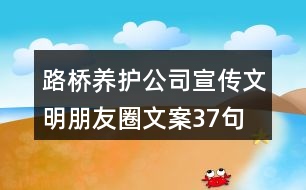 路桥养护公司宣传文明朋友圈文案37句